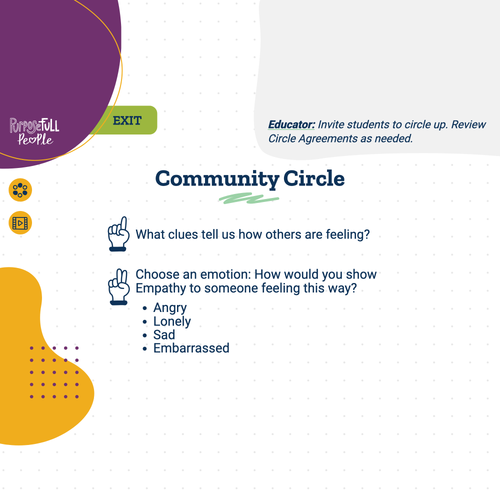 PurposeFull People

EXIT

Educator: Invite students to circle up. Review Circle Agreements as needed.

Community Circle

What clues tell us how others are feeling?

Choose an emotion: How would you show Empathy to someone feeling this way?

• Angry
• Lonely
• Sad
• Embarrassed